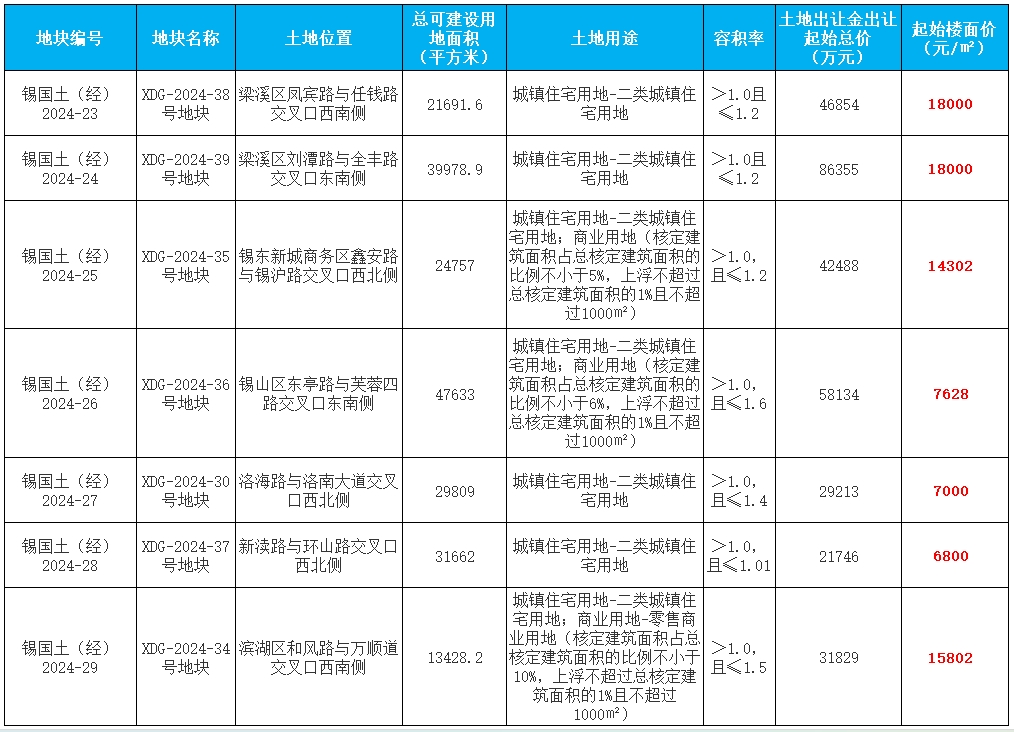 | 地块编号 | 地块名称 | 土地位置 | 总可建设用地面积（平方米） | 土地用途 | 容积率 | 土地出让金出让起始总价（万元） | 起始楼面价（元/m²） |
|---|---|---|---|---|---|---|---|
| 锡国土（经）2024-23 | XDG-2024-38号地块 | 梁溪区凤宾路与任钱路交叉口西南侧 | 21691.6 | 城镇住宅用地-二类城镇住宅用地 | >1.0且≤1.2 | 46854 | 18000 |
| 锡国土（经）2024-24 | XDG-2024-39号地块 | 梁溪区刘潭路与全丰路交叉口东南侧 | 39978.9 | 城镇住宅用地-二类城镇住宅用地 | >1.0且≤1.2 | 86355 | 18000 |
| 锡国土（经）2024-25 | XDG-2024-35号地块 | 锡东新城商务区鑫安路与锡沪路交叉口西北侧 | 24757 | 城镇住宅用地-二类城镇住宅用地；商业用地（核定建筑面积占总核定建筑面积的比例不小于5%，上浮不超过总核定建筑面积的1%且不超过1000m²） | >1.0，且≤1.2 | 42488 | 14302 |
| 锡国土（经）2024-26 | XDG-2024-36号地块 | 锡山区东亭路与芙蓉四路交叉口东南侧 | 47633 | 城镇住宅用地-二类城镇住宅用地；商业用地（核定建筑面积占总核定建筑面积的比例不小于6%，上浮不超过总核定建筑面积的1%且不超过1000m²） | >1.0，且≤1.6 | 58134 | 7628 |
| 锡国土（经）2024-27 | XDG-2024-30号地块 | 洛海路与洛南大道交叉口西北侧 | 29809 | 城镇住宅用地-二类城镇住宅用地 | >1.0，且≤1.4 | 29213 | 7000 |
| 锡国土（经）2024-28 | XDG-2024-37号地块 | 新渎路与环山路交叉口西北侧 | 31662 | 城镇住宅用地-二类城镇住宅用地 | >1.0，且≤1.01 | 21746 | 6800 |
| 锡国土（经）2024-29 | XDG-2024-34号地块 | 滨湖区和风路与万顺道交叉口西南侧 | 13428.2 | 城镇住宅用地-二类城镇住宅用地；商业用地-零售商业用地（核定建筑面积占总核定建筑面积的比例不小于10%，上浮不超过总核定建筑面积的1%且不超过1000m²） | >1.0，且≤1.5 | 31829 | 15802 |